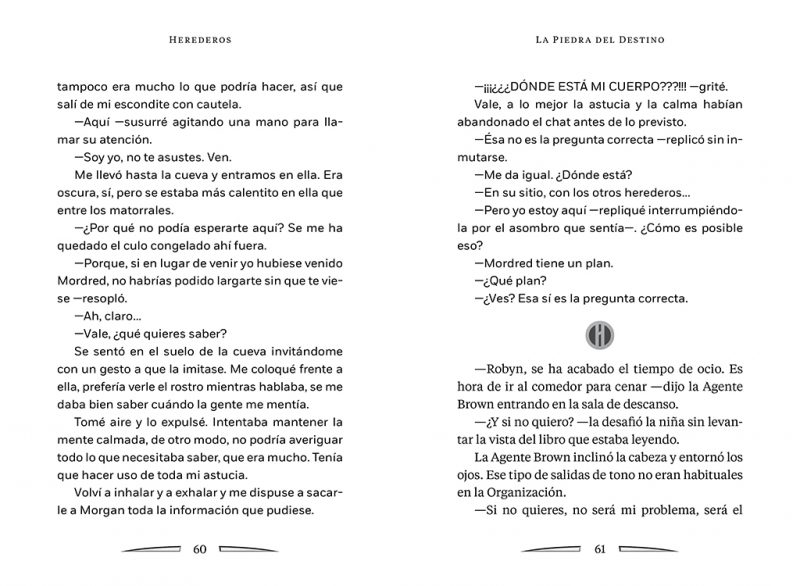 HEREDEROS

tampoco era mucho lo que podría hacer, así que salí de mi escondite con cautela.

—Aquí —susurré agitando una mano para llamar su atención.

—Soy yo, no te asustes. Ven.

Me llevó hasta la cueva y entramos en ella. Era oscura, sí, pero se estaba más calentito en ella que entre los matorrales.

—¿Por qué no podía esperarte aquí? Se me ha quedado el culo congelado ahí fuera.

—Porque, si en lugar de venir yo hubiese venido Mordred, no habrías podido largarte sin que te viese —resopló.

—Ah, claro...

—Vale, ¿qué quieres saber?

Se sentó en el suelo de la cueva invitándome con un gesto a que la imitase. Me coloqué frente a ella, prefería verle el rostro mientras hablaba, se me daba bien saber cuándo la gente me mentía.

Tomé aire y lo expulsé. Intentaba mantener la mente calmada, de otro modo, no podría averiguar todo lo que necesitaba saber, que era mucho. Tenía que hacer uso de toda mi astucia.

Volví a inhalar y a exhalar y me dispuse a sacarle a Morgan toda la información que pudiese.

60

LA PIEDRA DEL DESTINO

—¡¡¡¿¿¿DÓNDE ESTÁ MI CUERPO???!!! —grité.

Vale, a lo mejor la astucia y la calma habían abandonado el chat antes de lo previsto.

—Ésa no es la pregunta correcta —replicó sin inmutarse.

—Me da igual. ¿Dónde está?

—En su sitio, con los otros herederos...

—Pero yo estoy aquí —repliqué interrumpiéndola por el asombro que sentía—. ¿Cómo es posible eso?

—Mordred tiene un plan.

—¿Qué plan?

—¿Ves? Esa sí es la pregunta correcta.

H

—Robyn, se ha acabado el tiempo de ocio. Es hora de ir al comedor para cenar —dijo la Agente Brown entrando en la sala de descanso.

—¿Y si no quiero? —la desafió la niña sin levantar la vista del libro que estaba leyendo.

La Agente Brown inclinó la cabeza y entornó los ojos. Ese tipo de salidas de tono no eran habituales en la Organización.

—Si no quieres, no será mi problema, será el

61